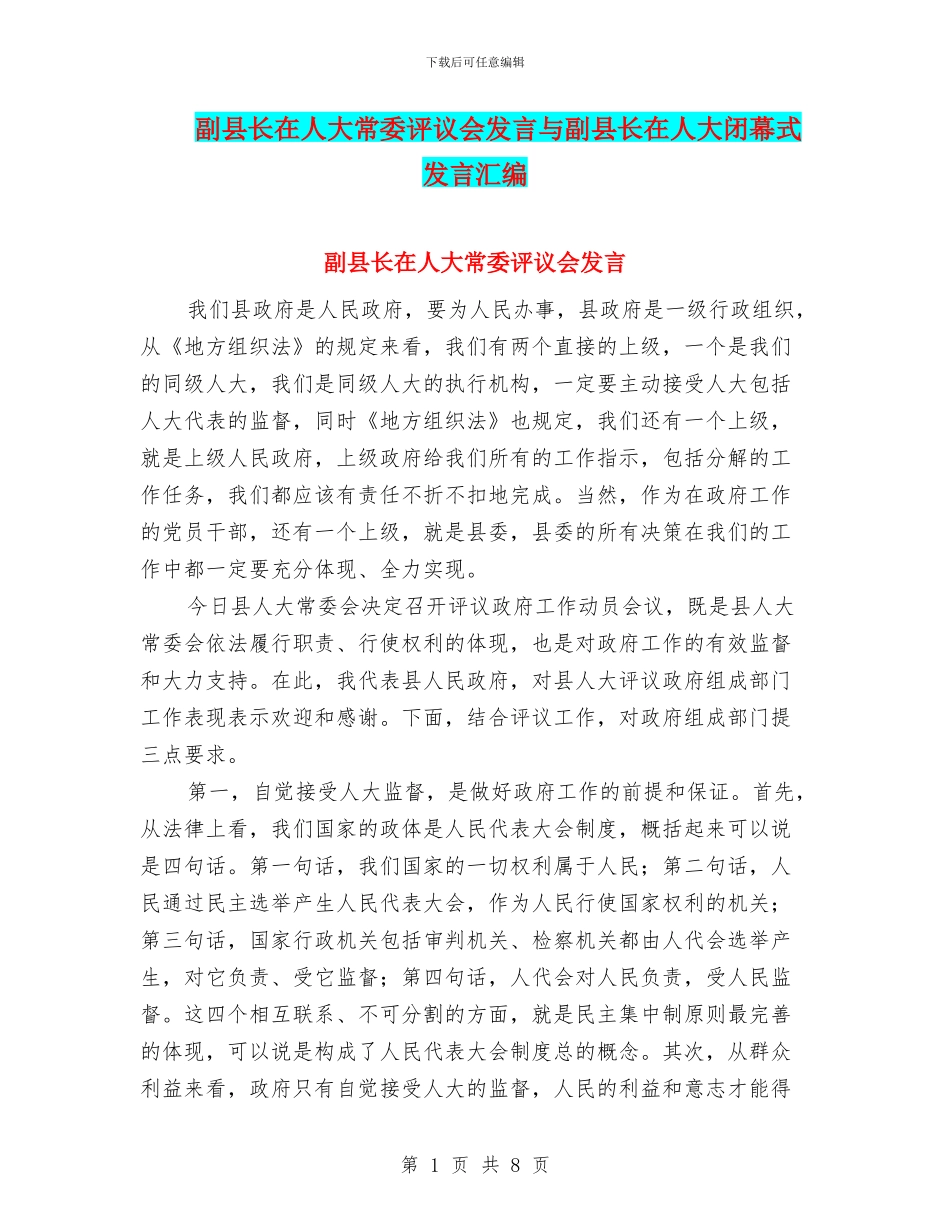 下载后可任意编辑

副县长在人大常委评议会发言与副县长在人大闭幕式发言汇编

副县长在人大常委评议会发言

我们县政府是人民政府，要为人民办事，县政府是一级行政组织，从《地方组织法》的规定来看，我们有两个直接的上级，一个是我们的同级人大，我们是同级人大的执行机构，一定要主动接受人大包括人大代表的监督，同时《地方组织法》也规定，我们还有一个上级，就是上级人民政府，上级政府给我们所有的工作指示，包括分解的工作任务，我们都应该有责任不折不扣地完成。当然，作为在政府工作的党员干部，还有一个上级，就是县委，县委的所有决策在我们的工作中都一定要充分体现、全力实现。

今日县人大常委会决定召开评议政府工作动员会议，既是县人大常委会依法履行职责、行使权利的体现，也是对政府工作的有效监督和大力支持。在此，我代表县人民政府，对县人大评议政府组成部门工作表现表示欢迎和感谢。下面，结合评议工作，对政府组成部门提三点要求。

第一，自觉接受人大监督，是做好政府工作的前提和保证。首先，从法律上看，我们国家的政体是人民代表大会制度，概括起来可以说是四句话。第一句话，我们国家的一切权利属于人民；第二句话，人民通过民主选举产生人民代表大会，作为人民行使国家权利的机关；第三句话，国家行政机关包括审判机关、检察机关都由人代会选举产生，对它负责、受它监督；第四句话，人代会对人民负责，受人民监督。这四个相互联系、不可分割的方面，就是民主集中制原则最完善的体现，可以说是构成了人民代表大会制度总的概念。其次，从群众利益来看，政府只有自觉接受人大的监督，人民的利益和意志才能得

第 1 页 共 8 页